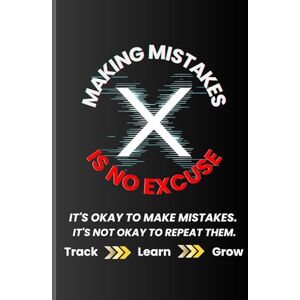 MAKING MISTAKES
X
IS NO EXCUSE

IT'S OKAY TO MAKE MISTAKES.
IT'S NOT OKAY TO REPEAT THEM.

Track Learn Grow